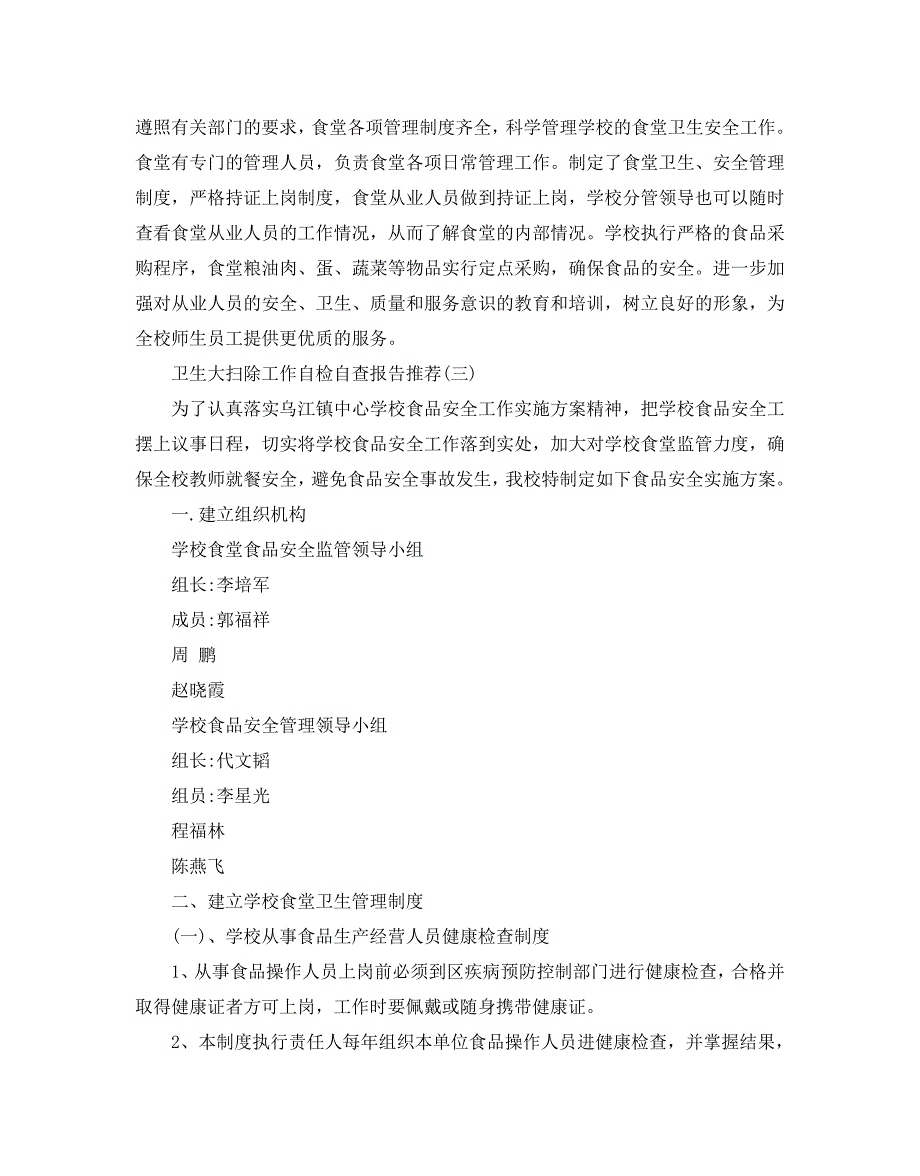 遵照有关部门的要求，食堂各项管理制度齐全，科学管理学校的食堂卫生安全工作。食堂有专门的管理人员，负责食堂各项日常管理工作。制定了食堂卫生、安全管理制度，严格持证上岗制度，食堂从业人员做到持证上岗，学校分管领导也可以随时查看食堂从业人员的工作情况，从而了解食堂的内部情况。学校执行严格的食品采购程序，食堂粮油肉、蛋、蔬菜等物品实行定点采购，确保食品的安全。进一步加强对从业人员的安全、卫生、质量和服务意识的教育和培训，树立良好的形象，为全校师生员工提供更优质的服务。

卫生大扫除工作自检自查报告推荐(三)

为了认真落实乌江镇中心学校食品安全工作实施方案精神，把学校食品安全工摆上议事日程，切实将学校食品安全工作落到实处，加大对学校食堂监管力度，确保全校教师就餐安全，避免食品安全事故发生，我校特制定如下食品安全实施方案。

一.建立组织机构

学校食堂食品安全监管领导小组

组长:李培军

成员:郭福祥

周 鹏

赵晓霞

学校食品安全管理领导小组

组长:代文韬

组员:李星光

程福林

陈燕飞

二、建立学校食堂卫生管理制度

(一)、学校从事食品生产经营人员健康检查制度

1、从事食品操作人员上岗前必须到区疾病预防控制部门进行健康检查，合格并取得健康证者方可上岗，工作时要佩戴或随身携带健康证。

2、本制度执行责任人每年组织本单位食品操作人员进健康检查，并掌握结果，